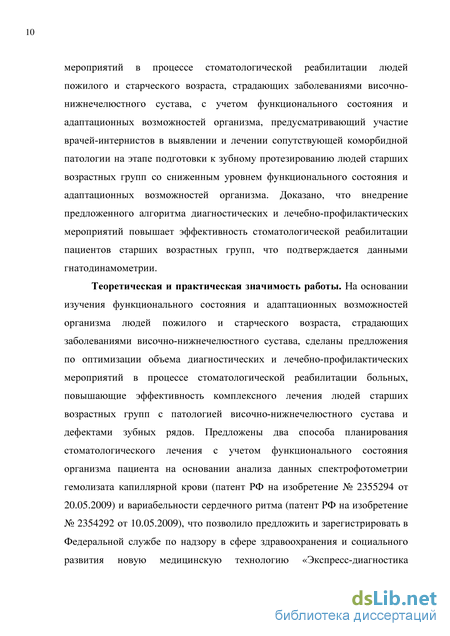 10

мероприятий в процессе стоматологической реабилитации людей пожилого и старческого возраста, страдающих заболеваниями височно-нижнечелюстного сустава, с учетом функционального состояния и адаптационных возможностей организма, предусматривающий участие врачей-интернистов в выявлении и лечении сопутствующей коморбидной патологии на этапе подготовки к зубному протезированию людей старших возрастных групп со сниженным уровнем функционального состояния и адаптационных возможностей организма. Доказано, что внедрение предложенного алгоритма диагностических и лечебно-профилактических мероприятий повышает эффективность стоматологической реабилитации пациентов старших возрастных групп, что подтверждается данными гнатодинамометрии.

Теоретическая и практическая значимость работы. На основании изучения функционального состояния и адаптационных возможностей организма людей пожилого и старческого возраста, страдающих заболеваниями височно-нижнечелюстного сустава, сделаны предложения по оптимизации объема диагностических и лечебно-профилактических мероприятий в процессе стоматологической реабилитации больных, повышающие эффективность комплексного лечения людей старших возрастных групп с патологией височно-нижнечелюстного сустава и дефектами зубных рядов. Предложены два способа планирования стоматологического лечения с учетом функционального состояния организма пациента на основании анализа данных спектрофотометрии гемолизата капиллярной крови (патент РФ на изобретение № 2355294 от 20.05.2009) и вариабельности сердечного ритма (патент РФ на изобретение № 2354292 от 10.05.2009), что позволило предложить и зарегистрировать в Федеральной службе по надзору в сфере здравоохранения и социального развития новую медицинскую технологию «Экспресс-диагностика

dsLib.net
библиотека диссертаций